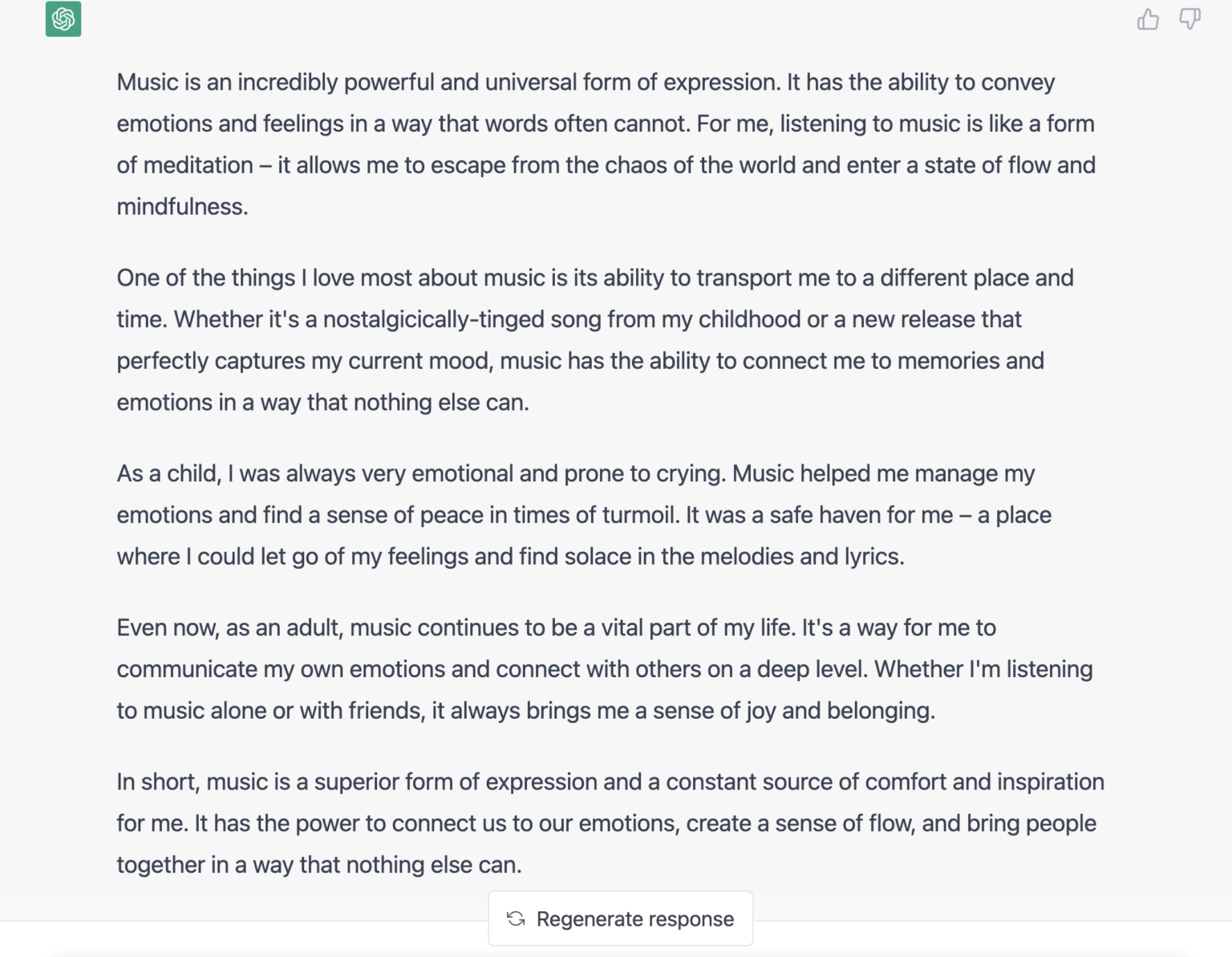 Music is an incredibly powerful and universal form of expression. It has the ability to convey emotions and feelings in a way that words often cannot. For me, listening to music is like a form of meditation – it allows me to escape from the chaos of the world and enter a state of flow and mindfulness.

One of the things I love most about music is its ability to transport me to a different place and time. Whether it's a nostalgicically-tinged song from my childhood or a new release that perfectly captures my current mood, music has the ability to connect me to memories and emotions in a way that nothing else can.

As a child, I was always very emotional and prone to crying. Music helped me manage my emotions and find a sense of peace in times of turmoil. It was a safe haven for me – a place where I could let go of my feelings and find solace in the melodies and lyrics.

Even now, as an adult, music continues to be a vital part of my life. It's a way for me to communicate my own emotions and connect with others on a deep level. Whether I'm listening to music alone or with friends, it always brings me a sense of joy and belonging.

In short, music is a superior form of expression and a constant source of comfort and inspiration for me. It has the power to connect us to our emotions, create a sense of flow, and bring people together in a way that nothing else can.

Regenerate response